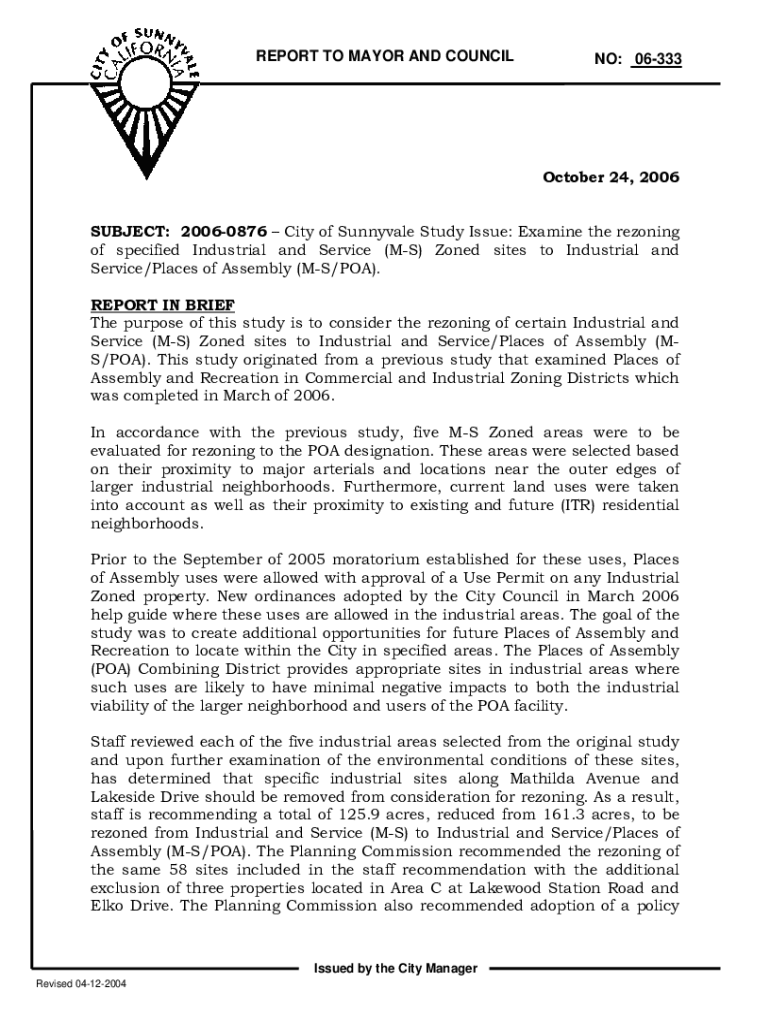 CITY OF SUNNYVALE CALIFORNIA

REPORT TO MAYOR AND COUNCIL

NO: 06-333

October 24, 2006

SUBJECT: 2006-0876 – City of Sunnyvale Study Issue: Examine the rezoning of specified Industrial and Service (M-S) Zoned sites to Industrial and Service/Places of Assembly (M-S/POA).

REPORT IN BRIEF
The purpose of this study is to consider the rezoning of certain Industrial and Service (M-S) Zoned sites to Industrial and Service/Places of Assembly (M-S/POA). This study originated from a previous study that examined Places of Assembly and Recreation in Commercial and Industrial Zoning Districts which was completed in March of 2006.

In accordance with the previous study, five M-S Zoned areas were to be evaluated for rezoning to the POA designation. These areas were selected based on their proximity to major arterials and locations near the outer edges of larger industrial neighborhoods. Furthermore, current land uses were taken into account as well as their proximity to existing and future (ITR) residential neighborhoods.

Prior to the September of 2005 moratorium established for these uses, Places of Assembly uses were allowed with approval of a Use Permit on any Industrial Zoned property. New ordinances adopted by the City Council in March 2006 help guide where these uses are allowed in the industrial areas. The goal of the study was to create additional opportunities for future Places of Assembly and Recreation to locate within the City in specified areas. The Places of Assembly (POA) Combining District provides appropriate sites in industrial areas where such uses are likely to have minimal negative impacts to both the industrial viability of the larger neighborhood and users of the POA facility.

Staff reviewed each of the five industrial areas selected from the original study and upon further examination of the environmental conditions of these sites, has determined that specific industrial sites along Mathilda Avenue and Lakeside Drive should be removed from consideration for rezoning. As a result, staff is recommending a total of 125.9 acres, reduced from 161.3 acres, to be rezoned from Industrial and Service (M-S) to Industrial and Service/Places of Assembly (M-S/POA). The Planning Commission recommended the rezoning of the same 58 sites included in the staff recommendation with the additional exclusion of three properties located in Area C at Lakewood Station Road and Elko Drive. The Planning Commission also recommended adoption of a policy

Issued by the City Manager

Revised 04-12-2004